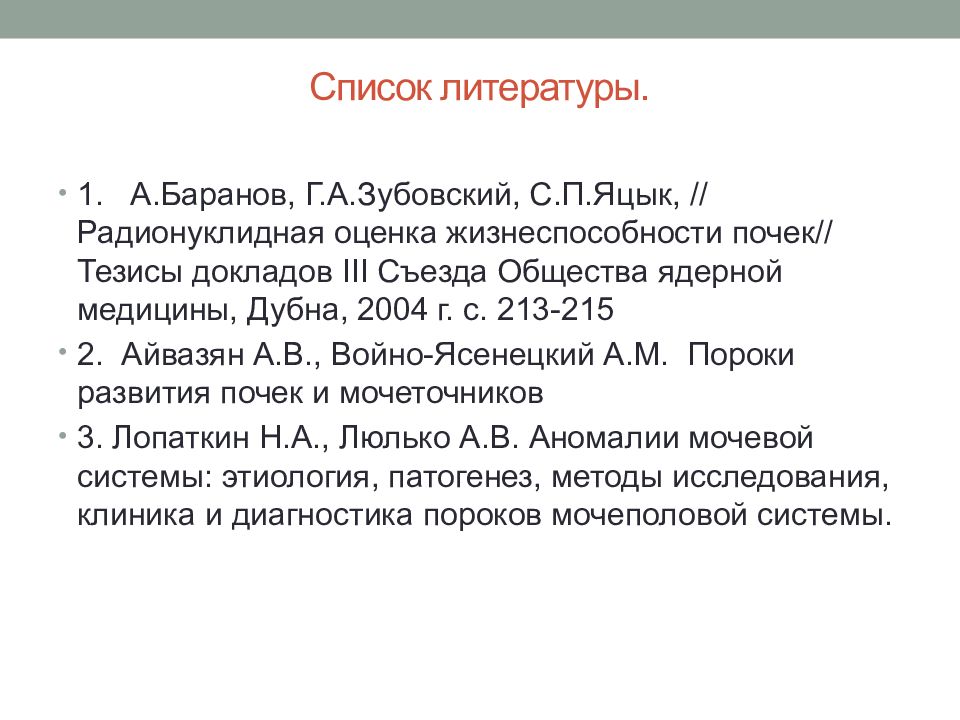 Список литературы.

• 1. А.Баранов, Г.А.Зубовский, С.П.Яцык, // Радионуклидная оценка жизнеспособности почек// Тезисы докладов III Съезда Общества ядерной медицины, Дубна, 2004 г. с. 213-215

• 2. Айвазян А.В., Войно-Ясенецкий А.М. Пороки развития почек и мочеточников

• 3. Лопаткин Н.А., Люлько А.В. Аномалии мочевой системы: этиология, патогенез, методы исследования, клиника и диагностика пороков мочеполовой системы.